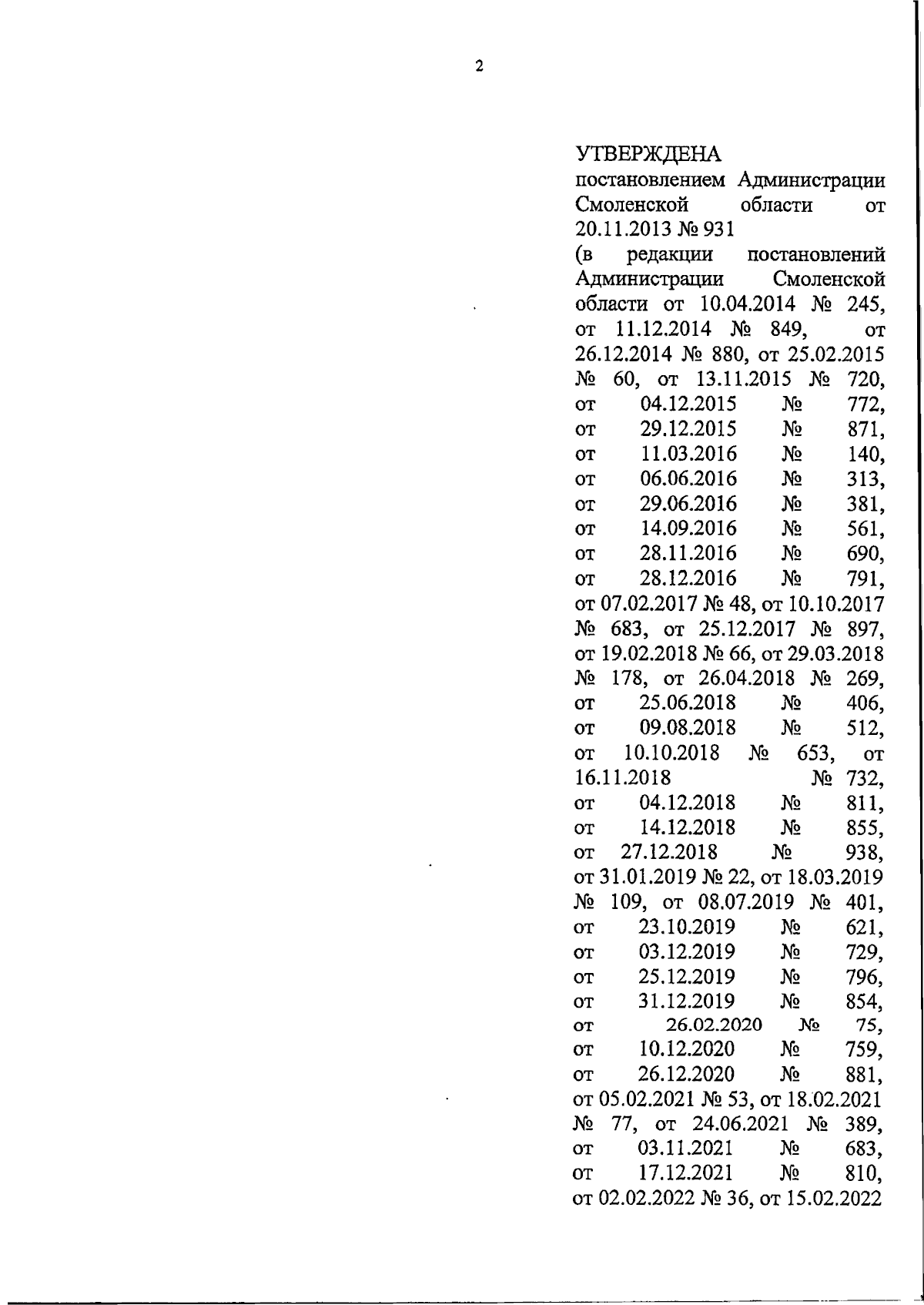 2

УТВЕРЖДЕНА
постановлением Администрации Смоленской области от 20.11.2013 № 931
(в редакции постановлений Администрации Смоленской области от 10.04.2014 № 245, от 11.12.2014 № 849, от 26.12.2014 № 880, от 25.02.2015 № 60, от 13.11.2015 № 720, от 04.12.2015 № 772, от 29.12.2015 № 871, от 11.03.2016 № 140, от 06.06.2016 № 313, от 29.06.2016 № 381, от 14.09.2016 № 561, от 28.11.2016 № 690, от 28.12.2016 № 791, от 07.02.2017 № 48, от 10.10.2017 № 683, от 25.12.2017 № 897, от 19.02.2018 № 66, от 29.03.2018 № 178, от 26.04.2018 № 269, от 25.06.2018 № 406, от 09.08.2018 № 512, от 10.10.2018 № 653, от 16.11.2018 № 732, от 04.12.2018 № 811, от 14.12.2018 № 855, от 27.12.2018 № 938, от 31.01.2019 № 22, от 18.03.2019 № 109, от 08.07.2019 № 401, от 23.10.2019 № 621, от 03.12.2019 № 729, от 25.12.2019 № 796, от 31.12.2019 № 854, от 26.02.2020 № 75, от 10.12.2020 № 759, от 26.12.2020 № 881, от 05.02.2021 № 53, от 18.02.2021 № 77, от 24.06.2021 № 389, от 03.11.2021 № 683, от 17.12.2021 № 810, от 02.02.2022 № 36, от 15.02.2022